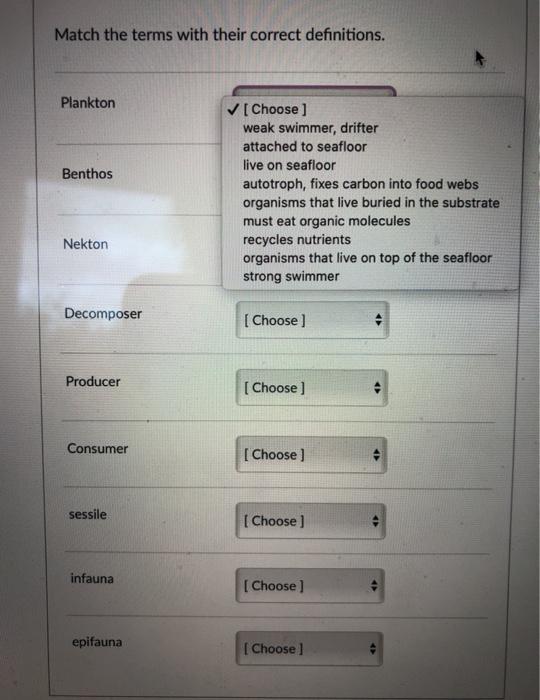 Match the terms with their correct definitions.

Plankton

✓ [ Choose ]
weak swimmer, drifter
attached to seafloor
live on seafloor
autotroph, fixes carbon into food webs
organisms that live buried in the substrate
must eat organic molecules
recycles nutrients
organisms that live on top of the seafloor
strong swimmer

Benthos

Nekton

Decomposer [ Choose ]

Producer [ Choose ]

Consumer [ Choose ]

sessile [ Choose ]

infauna [ Choose ]

epifauna [ Choose ]